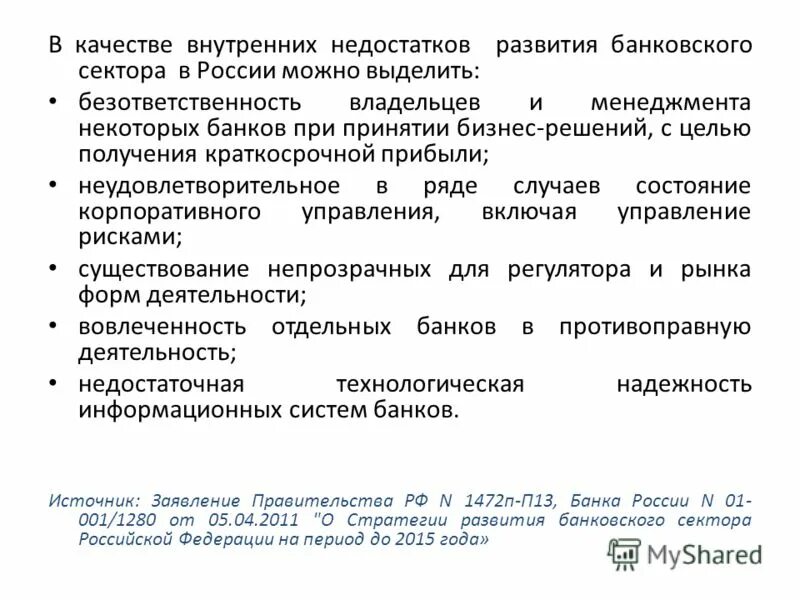 В качестве внутренних недостатков развития банковского сектора в России можно выделить:

• безответственность владельцев и менеджмента некоторых банков при принятии бизнес-решений, с целью получения краткосрочной прибыли;
• неудовлетворительное в ряде случаев состояние корпоративного управления, включая управление рисками;
• существование непрозрачных для регулятора и рынка форм деятельности;
• вовлеченность отдельных банков в противоправную деятельность;
• недостаточная технологическая надежность информационных систем банков.

Источник: Заявление Правительства РФ N 1472п-П13, Банка России N 01-001/1280 от 05.04.2011 "О Стратегии развития банковского сектора Российской Федерации на период до 2015 года»

MyShared